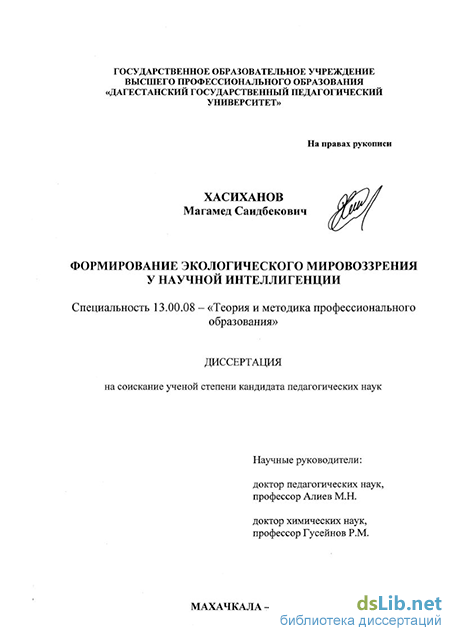 ГОСУДАРСТВЕННОЕ ОБРАЗОВАТЕЛЬНОЕ УЧРЕЖДЕНИЕ
ВЫСШЕГО ПРОФЕССИОНАЛЬНОГО ОБРАЗОВАНИЯ
«ДАГЕСТАНСКИЙ ГОСУДАРСТВЕННЫЙ ПЕДАГОГИЧЕСКИЙ
УНИВЕРСИТЕТ»

На правах рукописи

ХАСИХАНОВ
Магамед Саидбекович

ФОРМИРОВАНИЕ ЭКОЛОГИЧЕСКОГО МИРОВОЗЗРЕНИЯ
У НАУЧНОЙ ИНТЕЛЛИГЕНЦИИ

Специальность 13.00.08 – «Теория и методика профессионального образования»

ДИССЕРТАЦИЯ

на соискание ученой степени кандидата педагогических наук

Научные руководители:

доктор педагогических наук,
профессор Алиев М.Н.

доктор химических наук,
профессор Гусейнов Р.М.

МАХАЧКАЛА –

dsLib.net
библиотека диссертаций